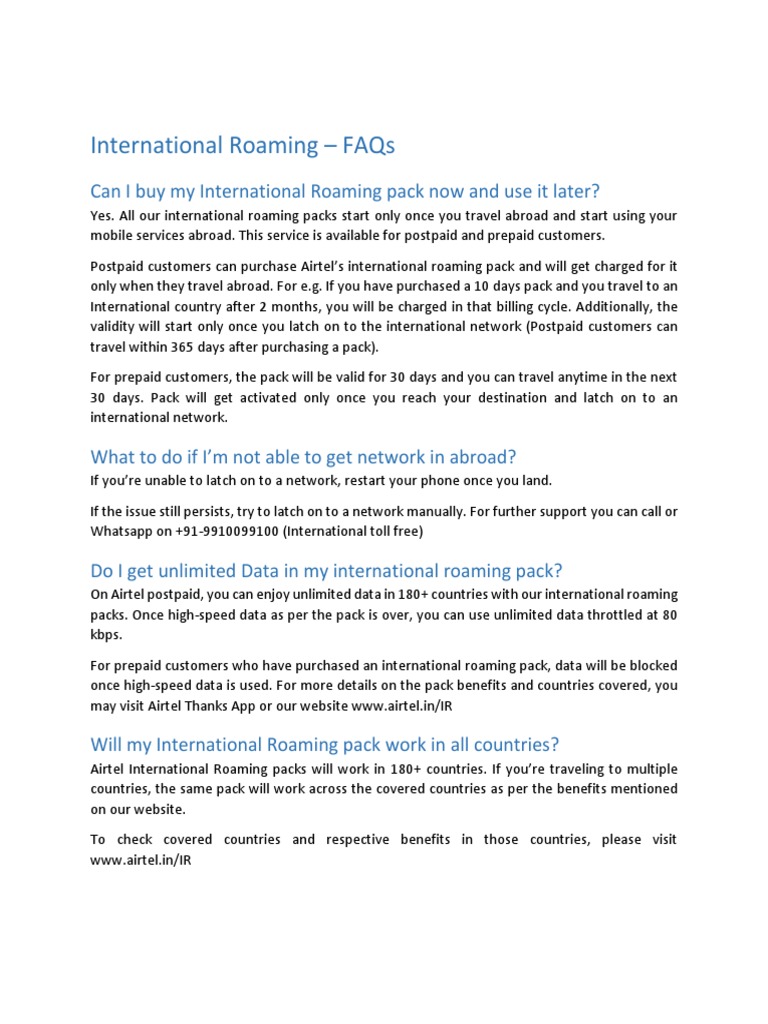 International Roaming – FAQs

Can I buy my International Roaming pack now and use it later?

Yes. All our international roaming packs start only once you travel abroad and start using your mobile services abroad. This service is available for postpaid and prepaid customers.

Postpaid customers can purchase Airtel's international roaming pack and will get charged for it only when they travel abroad. For e.g. If you have purchased a 10 days pack and you travel to an International country after 2 months, you will be charged in that billing cycle. Additionally, the validity will start only once you latch on to the international network (Postpaid customers can travel within 365 days after purchasing a pack).

For prepaid customers, the pack will be valid for 30 days and you can travel anytime in the next 30 days. Pack will get activated only once you reach your destination and latch on to an international network.

What to do if I'm not able to get network in abroad?

If you're unable to latch on to a network, restart your phone once you land.

If the issue still persists, try to latch on to a network manually. For further support you can call or Whatsapp on +91-9910099100 (International toll free)

Do I get unlimited Data in my international roaming pack?

On Airtel postpaid, you can enjoy unlimited data in 180+ countries with our international roaming packs. Once high-speed data as per the pack is over, you can use unlimited data throttled at 80 kbps.

For prepaid customers who have purchased an international roaming pack, data will be blocked once high-speed data is used. For more details on the pack benefits and countries covered, you may visit Airtel Thanks App or our website www.airtel.in/IR

Will my International Roaming pack work in all countries?

Airtel International Roaming packs will work in 180+ countries. If you're traveling to multiple countries, the same pack will work across the covered countries as per the benefits mentioned on our website.

To check covered countries and respective benefits in those countries, please visit www.airtel.in/IR